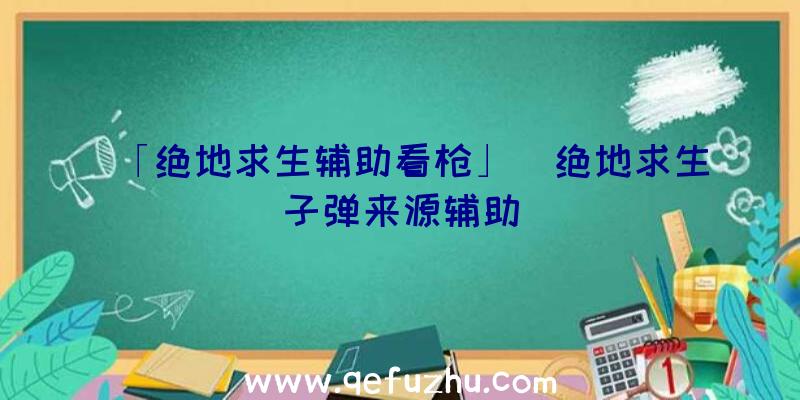 「绝地求生辅助看枪」 绝地求生子弹来源辅助

www.qefuzhu.com